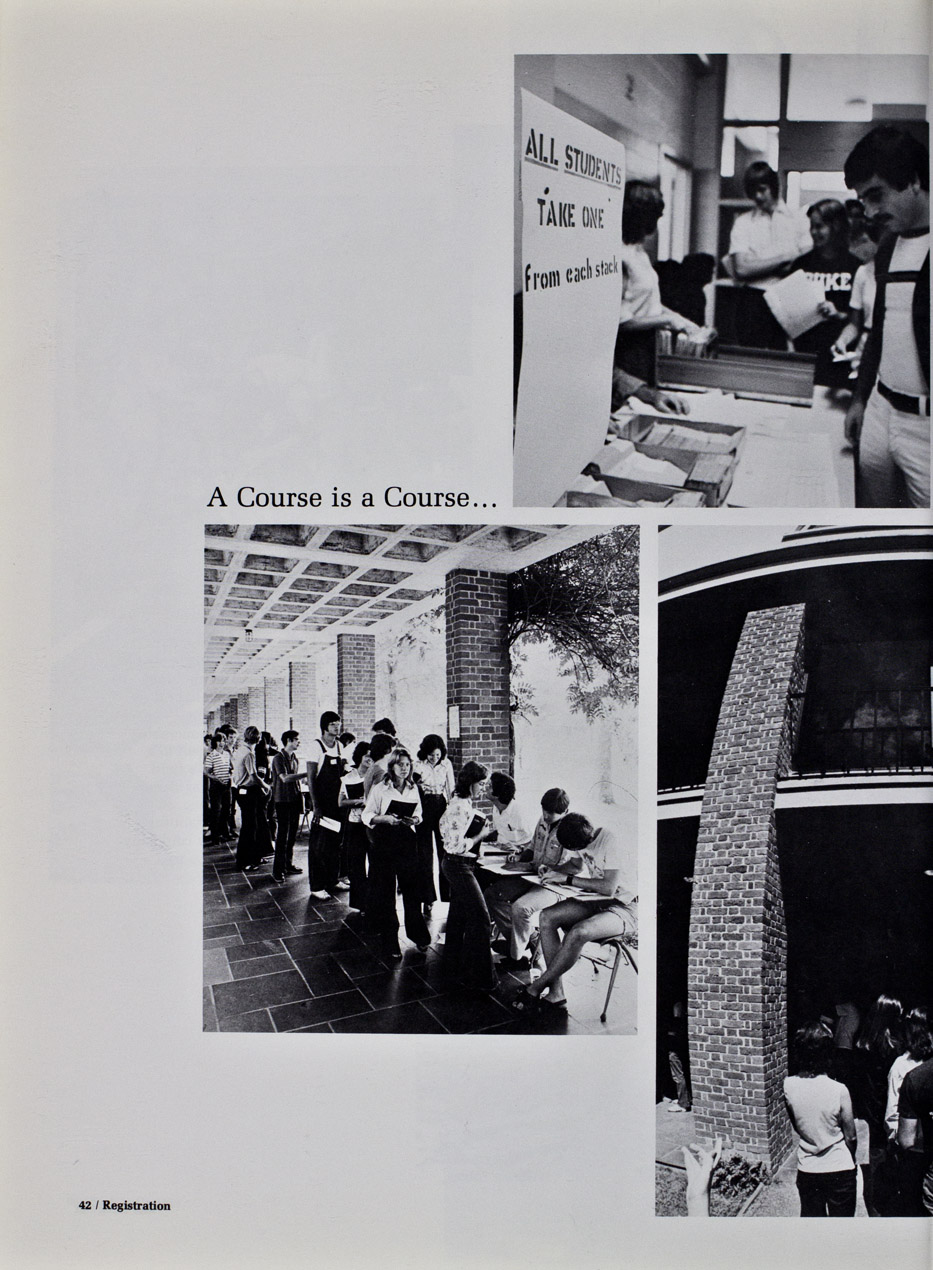 ALL STUDENTS
TAKE ONE
from each stack

A Course is a Course...

42 / Registration